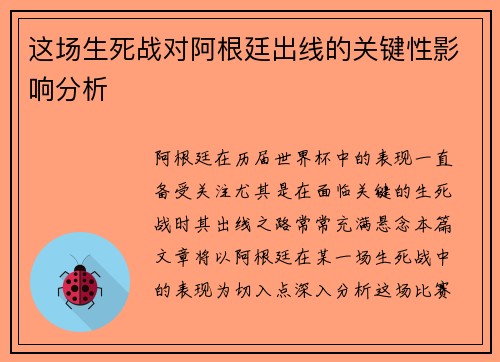 这场生死战对阿根廷出线的关键性影响分析

阿根廷在历届世界杯中的表现一直备受关注尤其是在面临关键的生死战时其出线之路常常充满悬念本篇文章将以阿根廷在某一场生死战中的表现为切入点深入分析这场比赛